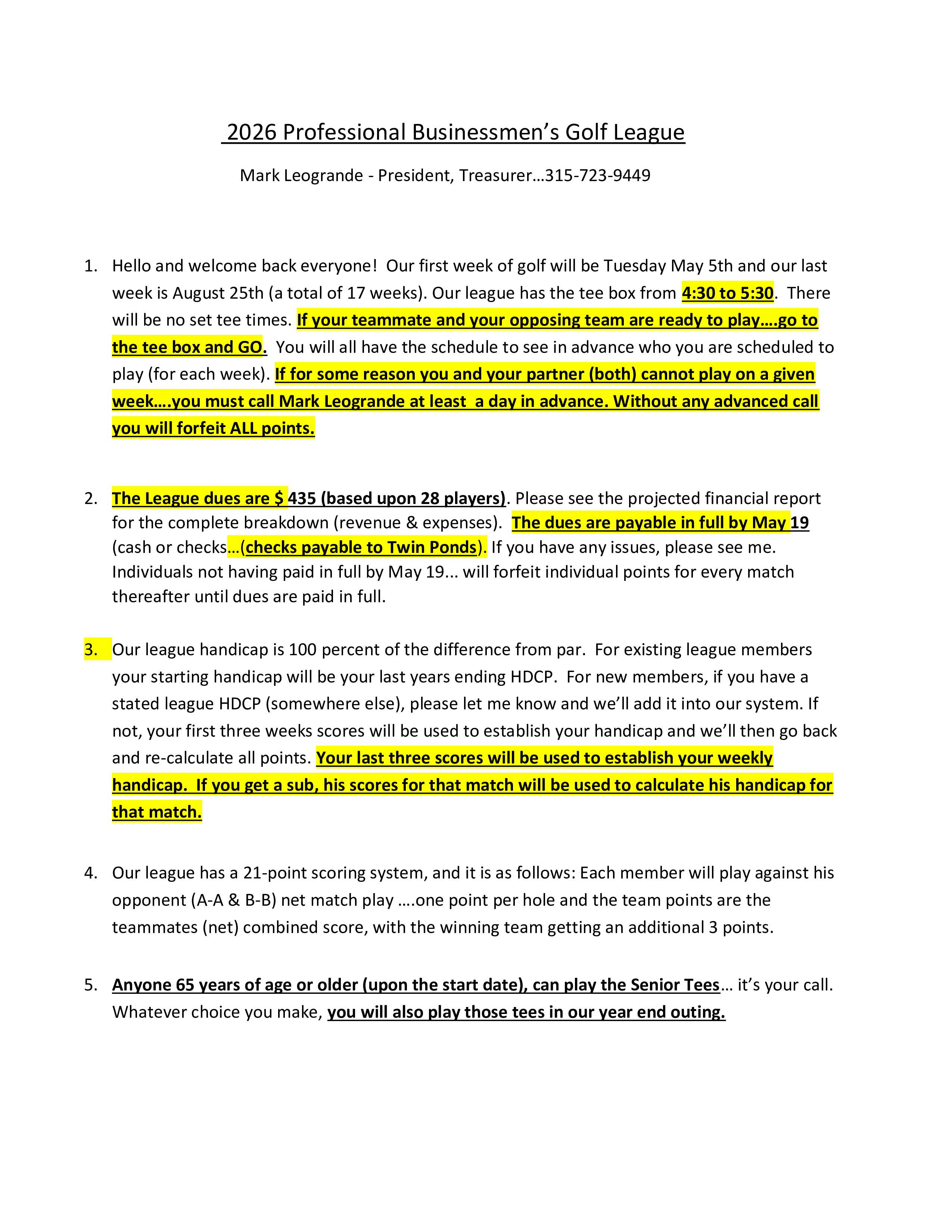 2026 Professional Businessmen's Golf League

Mark Leogrande - President, Treasurer…315-723-9449

1. Hello and welcome back everyone! Our first week of golf will be Tuesday May 5th and our last week is August 25th (a total of 17 weeks). Our league has the tee box from 4:30 to 5:30. There will be no set tee times. If your teammate and your opposing team are ready to play….go to the tee box and GO. You will all have the schedule to see in advance who you are scheduled to play (for each week). If for some reason you and your partner (both) cannot play on a given week….you must call Mark Leogrande at least a day in advance. Without any advanced call you will forfeit ALL points.

2. The League dues are $ 435 (based upon 28 players). Please see the projected financial report for the complete breakdown (revenue & expenses). The dues are payable in full by May 19 (cash or checks…(checks payable to Twin Ponds). If you have any issues, please see me. Individuals not having paid in full by May 19... will forfeit individual points for every match thereafter until dues are paid in full.

3. Our league handicap is 100 percent of the difference from par. For existing league members your starting handicap will be your last years ending HDCP. For new members, if you have a stated league HDCP (somewhere else), please let me know and we'll add it into our system. If not, your first three weeks scores will be used to establish your handicap and we'll then go back and re-calculate all points. Your last three scores will be used to establish your weekly handicap. If you get a sub, his scores for that match will be used to calculate his handicap for that match.

4. Our league has a 21-point scoring system, and it is as follows: Each member will play against his opponent (A-A & B-B) net match play ….one point per hole and the team points are the teammates (net) combined score, with the winning team getting an additional 3 points.

5. Anyone 65 years of age or older (upon the start date), can play the Senior Tees… it's your call. Whatever choice you make, you will also play those tees in our year end outing.